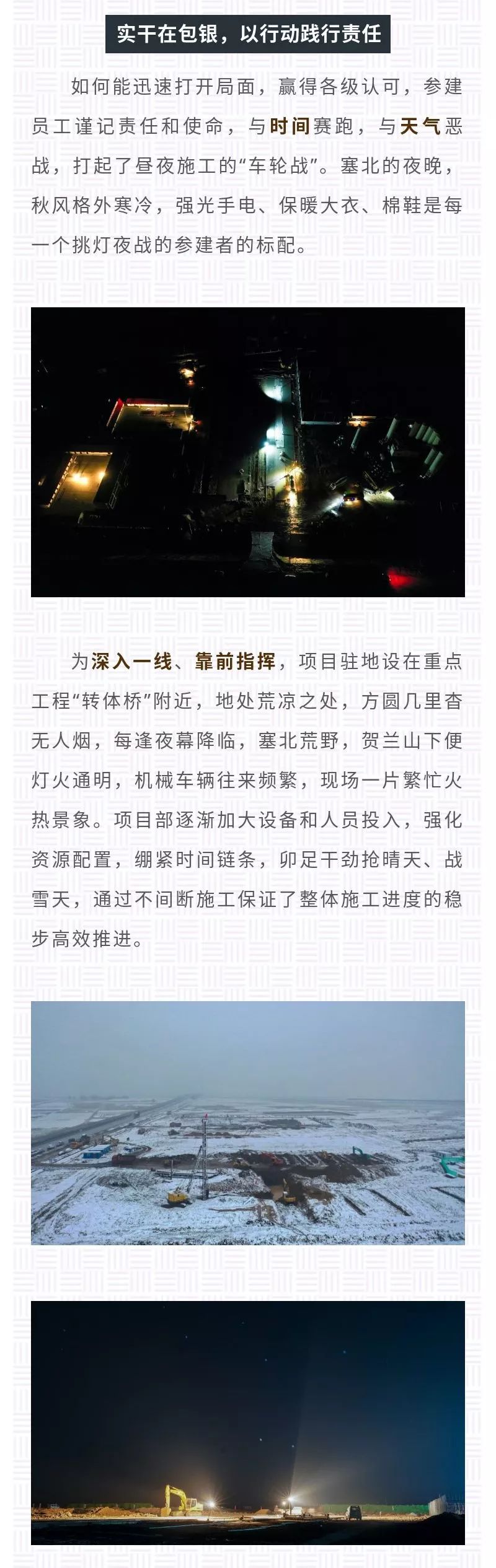 实干在包银，以行动践行责任

如何能迅速打开局面，赢得各级认可，参建员工谨记责任和使命，与时间赛跑，与天气恶战，打起了昼夜施工的“车轮战”。塞北的夜晚，秋风格外寒冷，强光手电、保暖大衣、棉鞋是每一个挑灯夜战的参建者的标配。

为深入一线、靠前指挥，项目驻地设在重点工程“转体桥”附近，地处荒凉之处，方圆几里杳无人烟，每逢夜幕降临，塞北荒野，贺兰山下便灯火通明，机械车辆往来频繁，现场一片繁忙火热景象。项目部逐渐加大设备和人员投入，强化资源配置，绷紧时间链条，卯足干劲抢晴天、战雪天，通过不间断施工保证了整体施工进度的稳步高效推进。